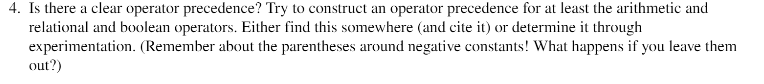 4. Is there a clear operator precedence? Try to construct an operator precedence for at least the arithmetic and relational and boolean operators. Either find this somewhere (and cite it) or determine it through experimentation. (Remember about the parentheses around negative constants! What happens if you leave them out?)